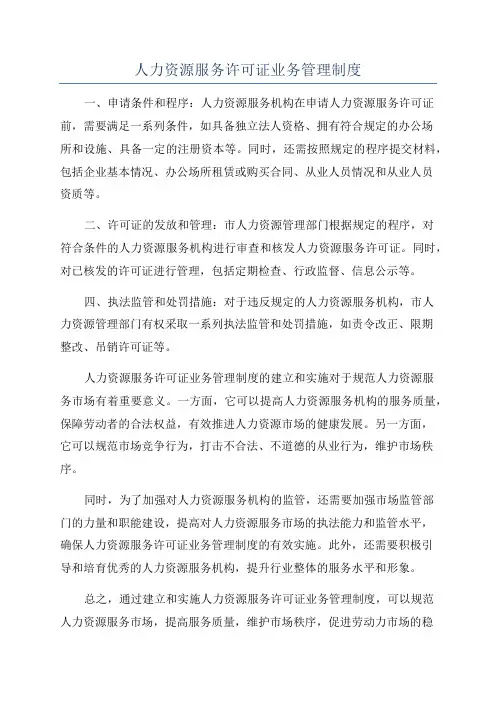 人力资源服务许可证业务管理制度

一、申请条件和程序：人力资源服务机构在申请人力资源服务许可证前，需要满足一系列条件，如具备独立法人资格、拥有符合规定的办公场所和设施、具备一定的注册资本等。同时，还需按照规定的程序提交材料，包括企业基本情况、办公场所租赁或购买合同、从业人员情况和从业人员资质等。

二、许可证的发放和管理：市人力资源管理部门根据规定的程序，对符合条件的人力资源服务机构进行审查和核发人力资源服务许可证。同时，对已核发的许可证进行管理，包括定期检查、行政监督、信息公示等。

四、执法监管和处罚措施：对于违反规定的人力资源服务机构，市人力资源管理部门有权采取一系列执法监管和处罚措施，如责令改正、限期整改、吊销许可证等。

人力资源服务许可证业务管理制度的建立和实施对于规范人力资源服务市场有着重要意义。一方面，它可以提高人力资源服务机构的服务质量，保障劳动者的合法权益，有效推进人力资源市场的健康发展。另一方面，它可以规范市场竞争行为，打击不合法、不道德的从业行为，维护市场秩序。

同时，为了加强对人力资源服务机构的监管，还需要加强市场监管部门的力量和职能建设，提高对人力资源服务市场的执法能力和监管水平，确保人力资源服务许可证业务管理制度的有效实施。此外，还需要积极引导和培育优秀的人力资源服务机构，提升行业整体的服务水平和形象。

总之，通过建立和实施人力资源服务许可证业务管理制度，可以规范人力资源服务市场，提高服务质量，维护市场秩序，促进劳动力市场的稳